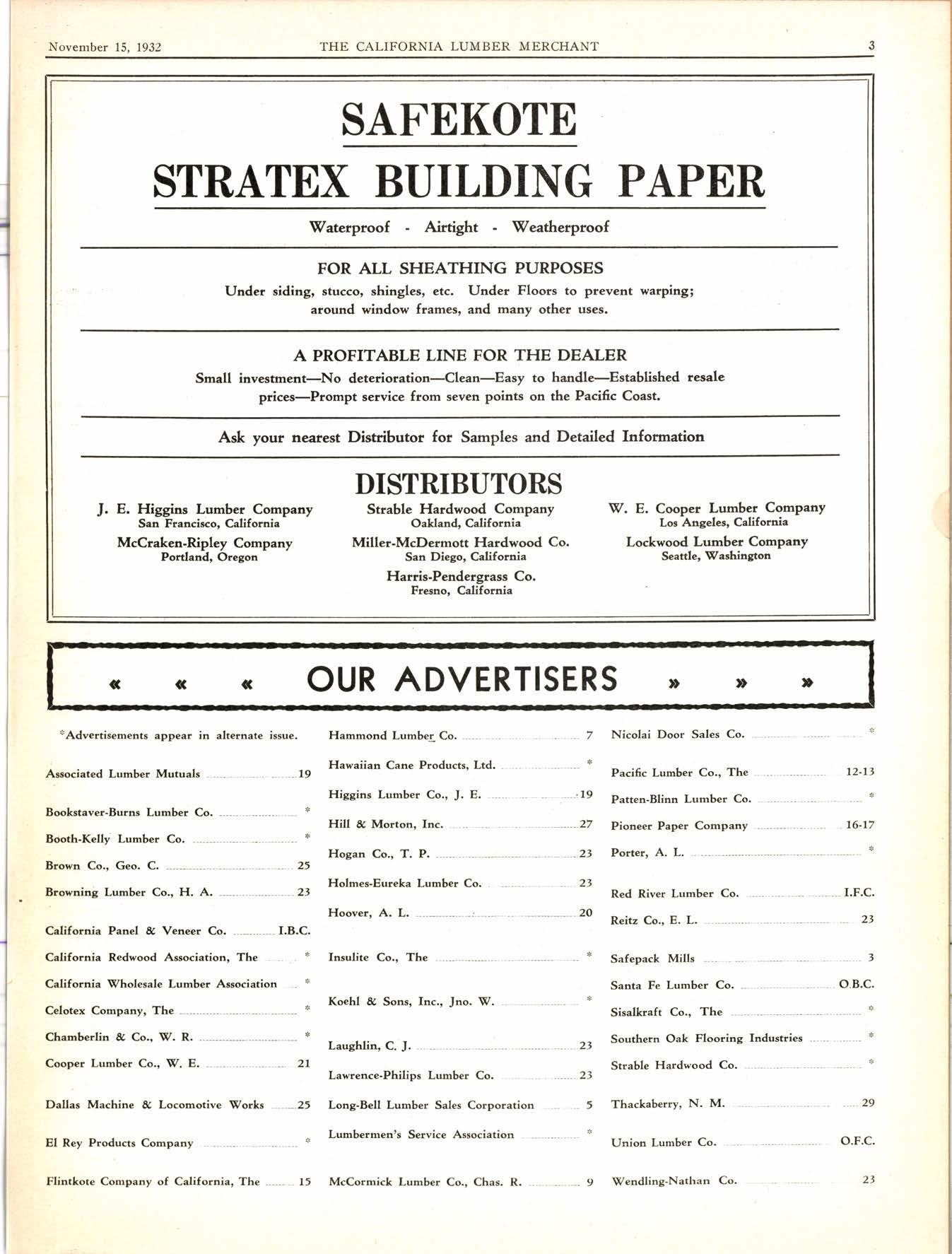 November 15, 1932 THE CALIFORNIA LUMBER MERCHANT 3

SAFEKOTE

STRATEX BUILDING PAPER

Waterproof - Airtight - Weatherproof

FOR ALL SHEATHING PURPOSES

Under siding, stucco, shingles, etc. Under Floors to prevent warping; around window frames, and many other uses.

A PROFITABLE LINE FOR THE DEALER

Small investment—No deterioration—Clean—Easy to handle—Established resale prices—Prompt service from seven points on the Pacific Coast.

Ask your nearest Distributor for Samples and Detailed Information

DISTRIBUTORS

J. E. Higgins Lumber Company
San Francisco, California

McCraken-Ripley Company
Portland, Oregon

Strable Hardwood Company
Oakland, California

Miller-McDermott Hardwood Co.
San Diego, California

Harris-Pendergrass Co.
Fresno, California

W. E. Cooper Lumber Company
Los Angeles, California

Lockwood Lumber Company
Seattle, Washington

« « « OUR ADVERTISERS » » »

*Advertisements appear in alternate issue.

Associated Lumber Mutuals 19

Bookstaver-Burns Lumber Co. *
Booth-Kelly Lumber Co. *
Brown Co., Geo. C. 25
Browning Lumber Co., H. A. 23

California Panel & Veneer Co. I.B.C.
California Redwood Association, The *
California Wholesale Lumber Association *
Celotex Company, The *
Chamberlin & Co., W. R. *
Cooper Lumber Co., W. E. 21

Dallas Machine & Locomotive Works 25

El Rey Products Company *

Flintkote Company of California, The 15

Hammond Lumber Co. 7
Hawaiian Cane Products, Ltd. *
Higgins Lumber Co., J. E. 19
Hill & Morton, Inc. 27
Hogan Co., T. P. 23
Holmes-Eureka Lumber Co. 23
Hoover, A. L. 20

Insulite Co., The *

Koehl & Sons, Inc., Jno. W. *

Laughlin, C. J. 23
Lawrence-Philips Lumber Co. 23
Long-Bell Lumber Sales Corporation 5
Lumbermen's Service Association *

McCormick Lumber Co., Chas. R. 9

Nicolai Door Sales Co. *

Pacific Lumber Co., The 12-13
Patten-Blinn Lumber Co. *
Pioneer Paper Company 16-17
Porter, A. L. *

Red River Lumber Co. I.F.C.
Reitz Co., E. L. 23

Safepack Mills 3
Santa Fe Lumber Co. O.B.C.
Sisalkraft Co., The *
Southern Oak Flooring Industries *
Strable Hardwood Co. *

Thackaberry, N. M. 29

Union Lumber Co. O.F.C.

Wendling-Nathan Co. 23